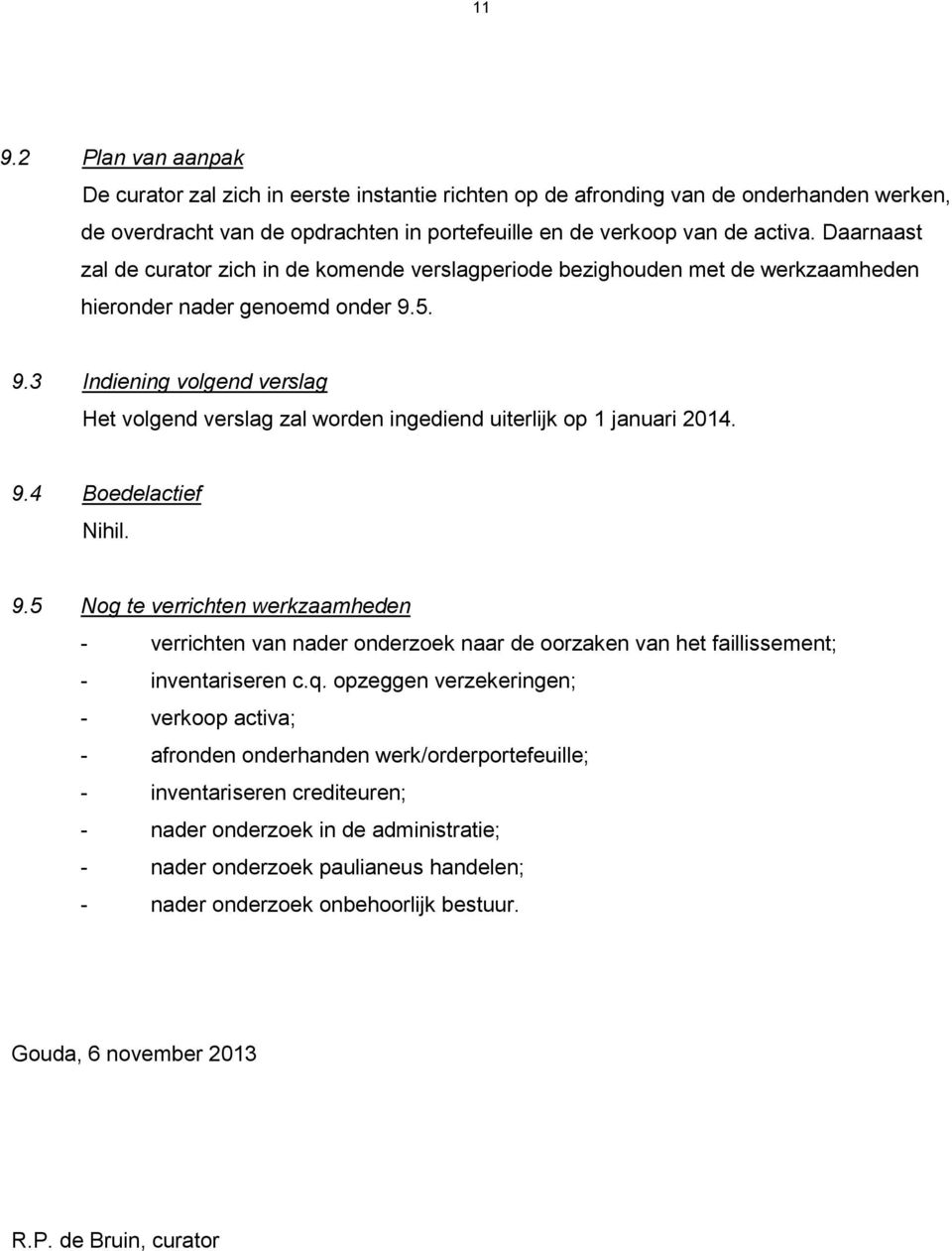 11

9.2 Plan van aanpak

De curator zal zich in eerste instantie richten op de afronding van de onderhanden werken, de overdracht van de opdrachten in portefeuille en de verkoop van de activa. Daarnaast zal de curator zich in de komende verslagperiode bezighouden met de werkzaamheden hieronder nader genoemd onder 9.5.

9.3 Indiening volgend verslag

Het volgend verslag zal worden ingediend uiterlijk op 1 januari 2014.

9.4 Boedelactief

Nihil.

9.5 Nog te verrichten werkzaamheden

- verrichten van nader onderzoek naar de oorzaken van het faillissement;
- inventariseren c.q. opzeggen verzekeringen;
- verkoop activa;
- afronden onderhanden werk/orderportefeuille;
- inventariseren crediteuren;
- nader onderzoek in de administratie;
- nader onderzoek paulianeus handelen;
- nader onderzoek onbehoorlijk bestuur.

Gouda, 6 november 2013

R.P. de Bruin, curator